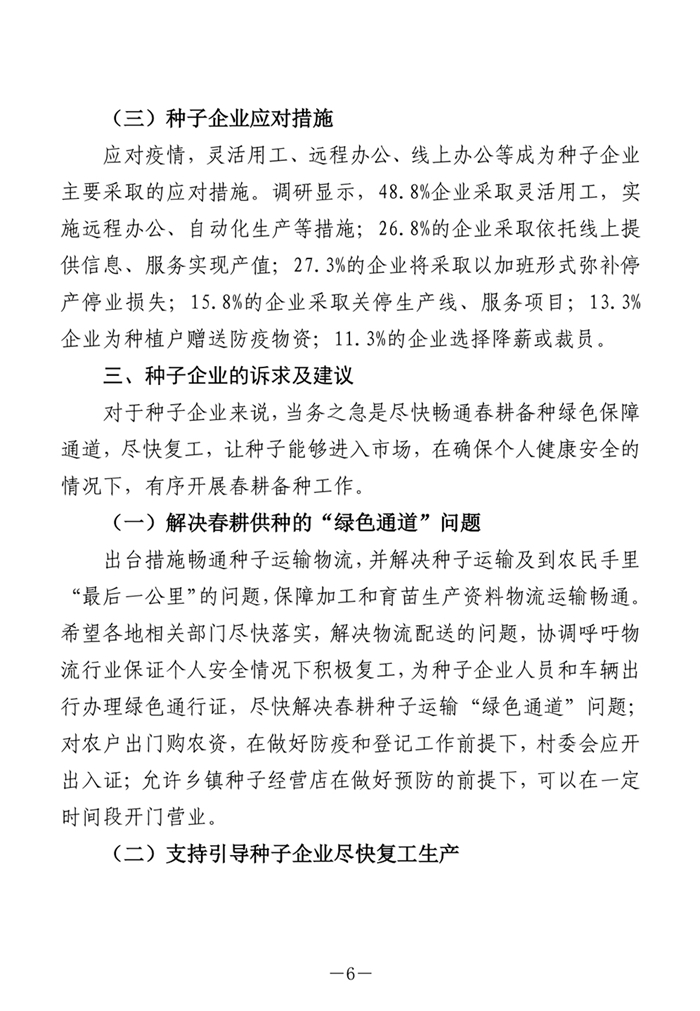 （三）种子企业应对措施

应对疫情，灵活用工、远程办公、线上办公等成为种子企业主要采取的应对措施。调研显示，48.8%企业采取灵活用工，实施远程办公、自动化生产等措施；26.8%的企业采取依托线上提供信息、服务实现产值；27.3%的企业将采取以加班形式弥补停产停业损失；15.8%的企业采取关停生产线、服务项目；13.3%企业为种植户赠送防疫物资；11.3%的企业选择降薪或裁员。

三、种子企业的诉求及建议

对于种子企业来说，当务之急是尽快畅通春耕备种绿色保障通道，尽快复工，让种子能够进入市场，在确保个人健康安全的情况下，有序开展春耕备种工作。

（一）解决春耕供种的“绿色通道”问题

出台措施畅通种子运输物流，并解决种子运输及到农民手里“最后一公里”的问题，保障加工和育苗生产资料物流运输畅通。希望各地相关部门尽快落实，解决物流配送的问题，协调呼吁物流行业保证个人安全情况下积极复工，为种子企业人员和车辆出行办理绿色通行证，尽快解决春耕种子运输“绿色通道”问题；对农户出门购农资，在做好防疫和登记工作前提下，村委会应开出入证；允许乡镇种子经营店在做好预防的前提下，可以在一定时间段开门营业。

（二）支持引导种子企业尽快复工生产

—6—